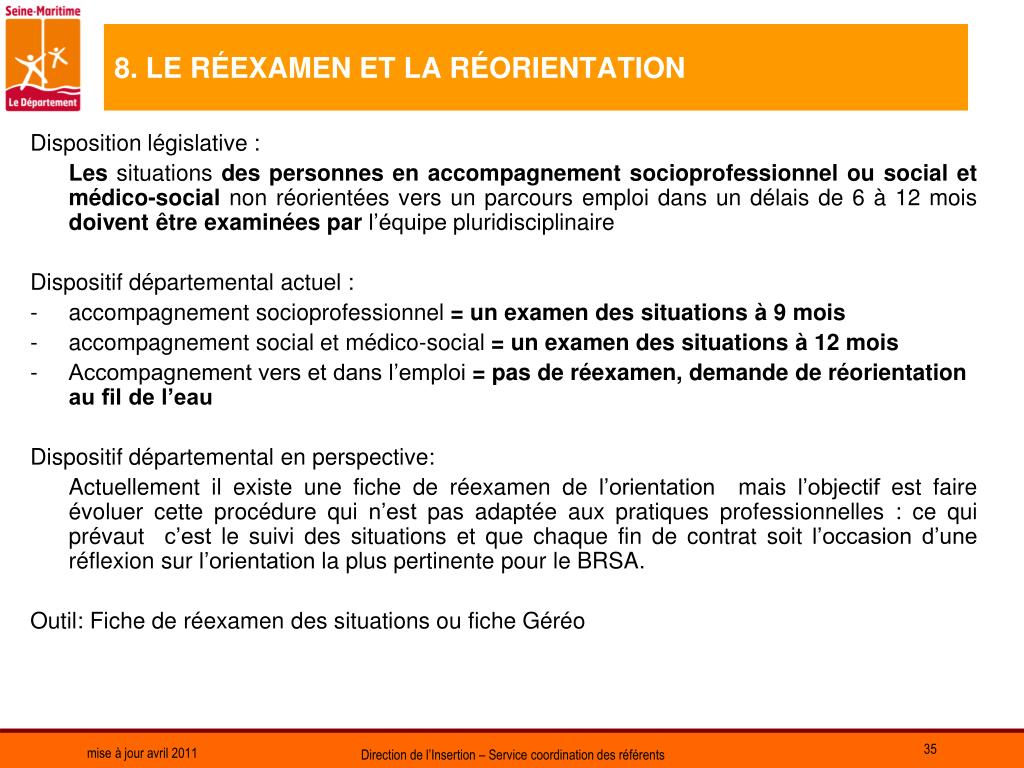 Seine-Maritime
Le Département

8. LE RÉEXAMEN ET LA RÉORIENTATION

Disposition législative :

Les situations des personnes en accompagnement socioprofessionnel ou social et médico-social non réorientées vers un parcours emploi dans un délais de 6 à 12 mois doivent être examinées par l'équipe pluridisciplinaire

Dispositif départemental actuel :
- accompagnement socioprofessionnel = un examen des situations à 9 mois
- accompagnement social et médico-social = un examen des situations à 12 mois
- Accompagnement vers et dans l'emploi = pas de réexamen, demande de réorientation au fil de l'eau

Dispositif départemental en perspective:

Actuellement il existe une fiche de réexamen de l'orientation mais l'objectif est faire évoluer cette procédure qui n'est pas adaptée aux pratiques professionnelles : ce qui prévaut c'est le suivi des situations et que chaque fin de contrat soit l'occasion d'une réflexion sur l'orientation la plus pertinente pour le BRSA.

Outil: Fiche de réexamen des situations ou fiche Géréo

mise à jour avril 2011

Direction de l'Insertion – Service coordination des référents

35